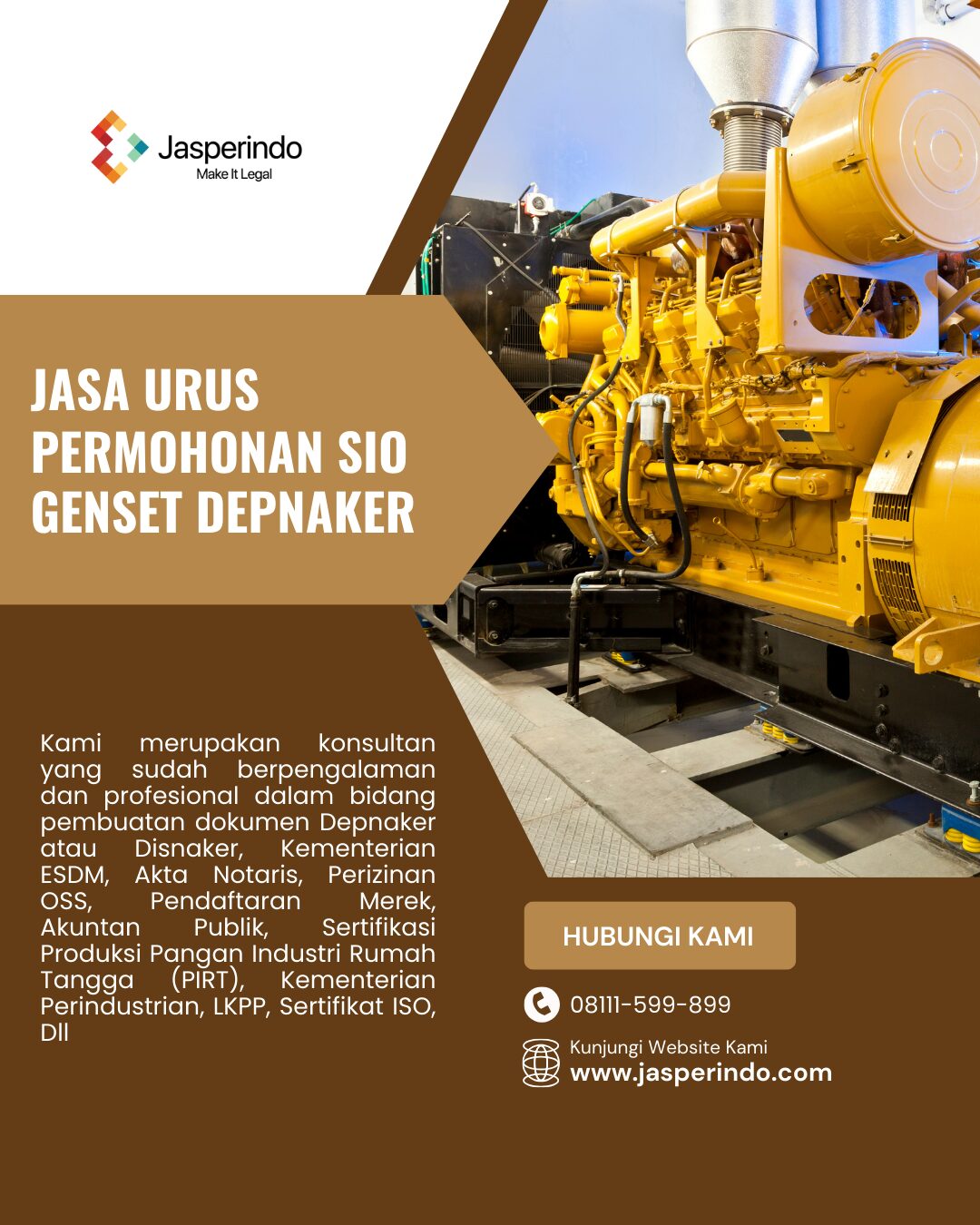 Jasperindo
Make It Legal

JASA URUS PERMOHONAN SIO GENSET DEPNAKER

Kami merupakan konsultan yang sudah berpengalaman dan profesional dalam bidang pembuatan dokumen Depnaker atau Disnaker, Kementerian ESDM, Akta Notaris, Perizinan OSS, Pendaftaran Merek, Akuntan Publik, Sertifikasi Produksi Pangan Industri Rumah Tangga (PIRT), Kementerian Perindustrian, LKPP, Sertifikat ISO, Dll

HUBUNGI KAMI

08111-599-899

Kunjungi Website Kami
www.jasperindo.com